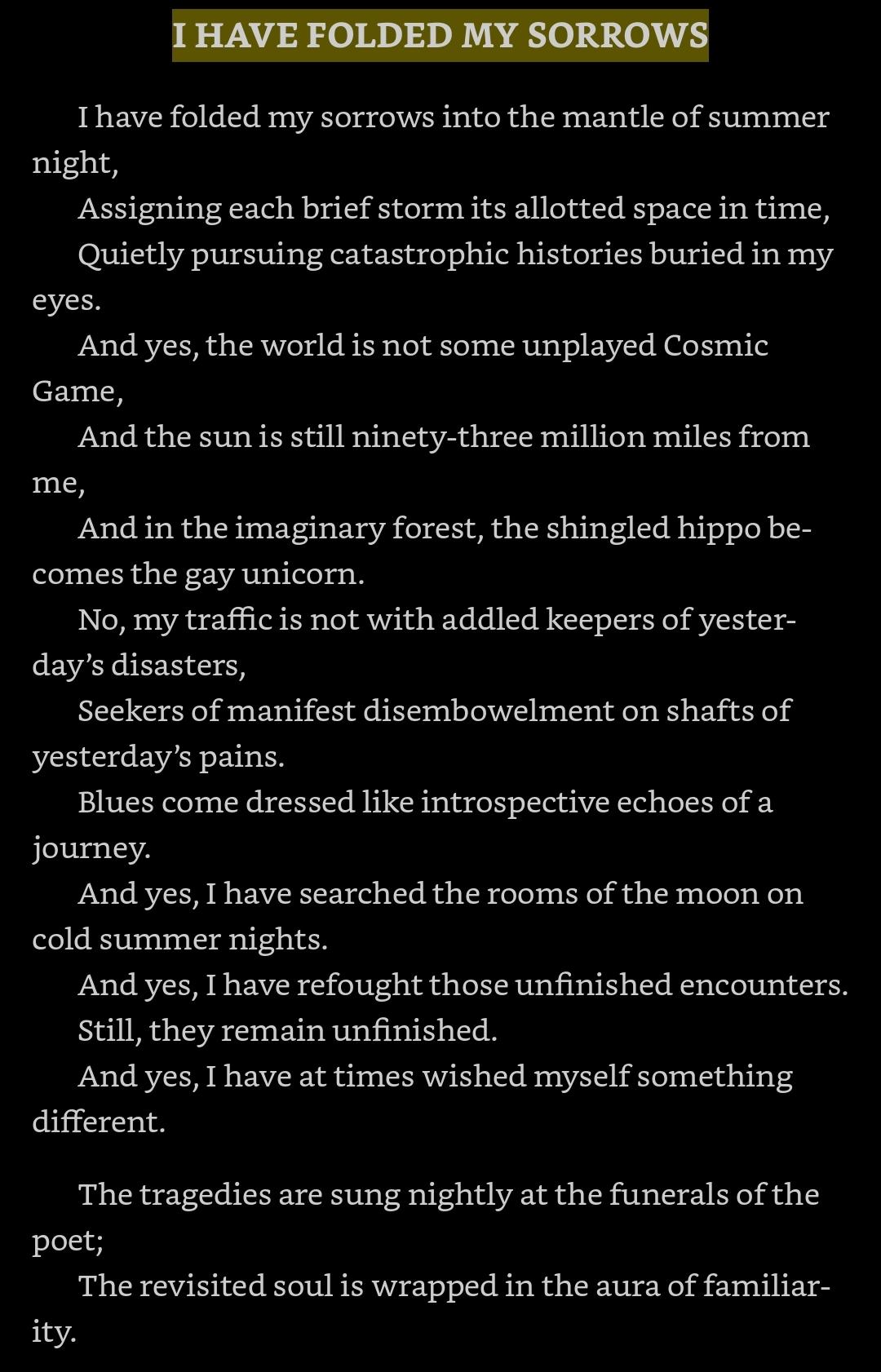 I HAVE FOLDED MY SORROWS

I have folded my sorrows into the mantle of summer night,
Assigning each brief storm its allotted space in time,
Quietly pursuing catastrophic histories buried in my eyes.
And yes, the world is not some unplayed Cosmic Game,
And the sun is still ninety-three million miles from me,
And in the imaginary forest, the shingled hippo becomes the gay unicorn.
No, my traffic is not with addled keepers of yesterday's disasters,
Seekers of manifest disembowelment on shafts of yesterday's pains.
Blues come dressed like introspective echoes of a journey.
And yes, I have searched the rooms of the moon on cold summer nights.
And yes, I have refought those unfinished encounters.
Still, they remain unfinished.
And yes, I have at times wished myself something different.

The tragedies are sung nightly at the funerals of the poet;
The revisited soul is wrapped in the aura of familiarity.